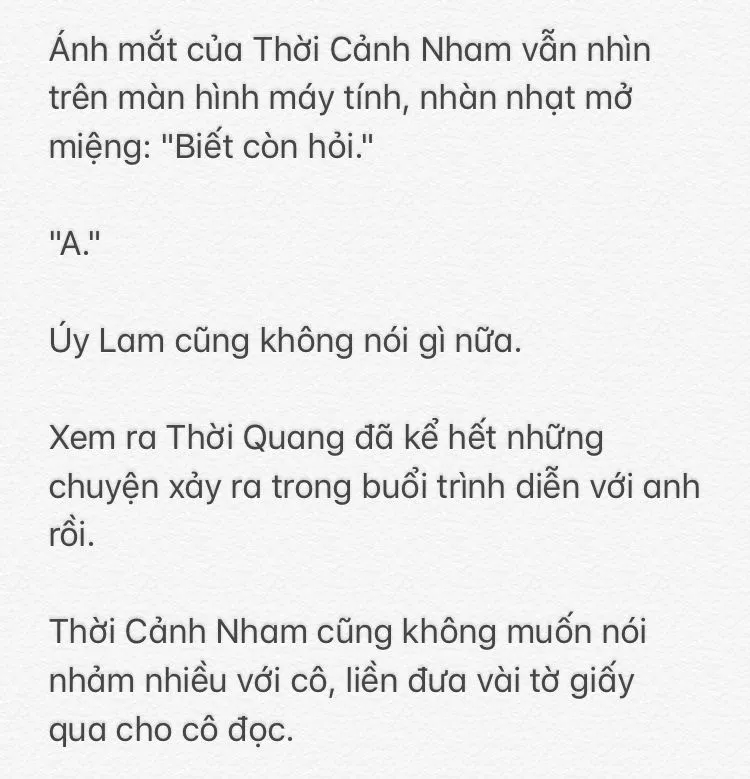 Ánh mắt của Thời Cảnh Nham vẫn nhìn trên màn hình máy tính, nhàn nhạt mở miệng: "Biết còn hỏi."

"A."

Úy Lam cũng không nói gì nữa.

Xem ra Thời Quang đã kể hết những chuyện xảy ra trong buổi trình diễn với anh rồi.

Thời Cảnh Nham cũng không muốn nói nhảm nhiều với cô, liền đưa vài tờ giấy qua cho cô đọc.